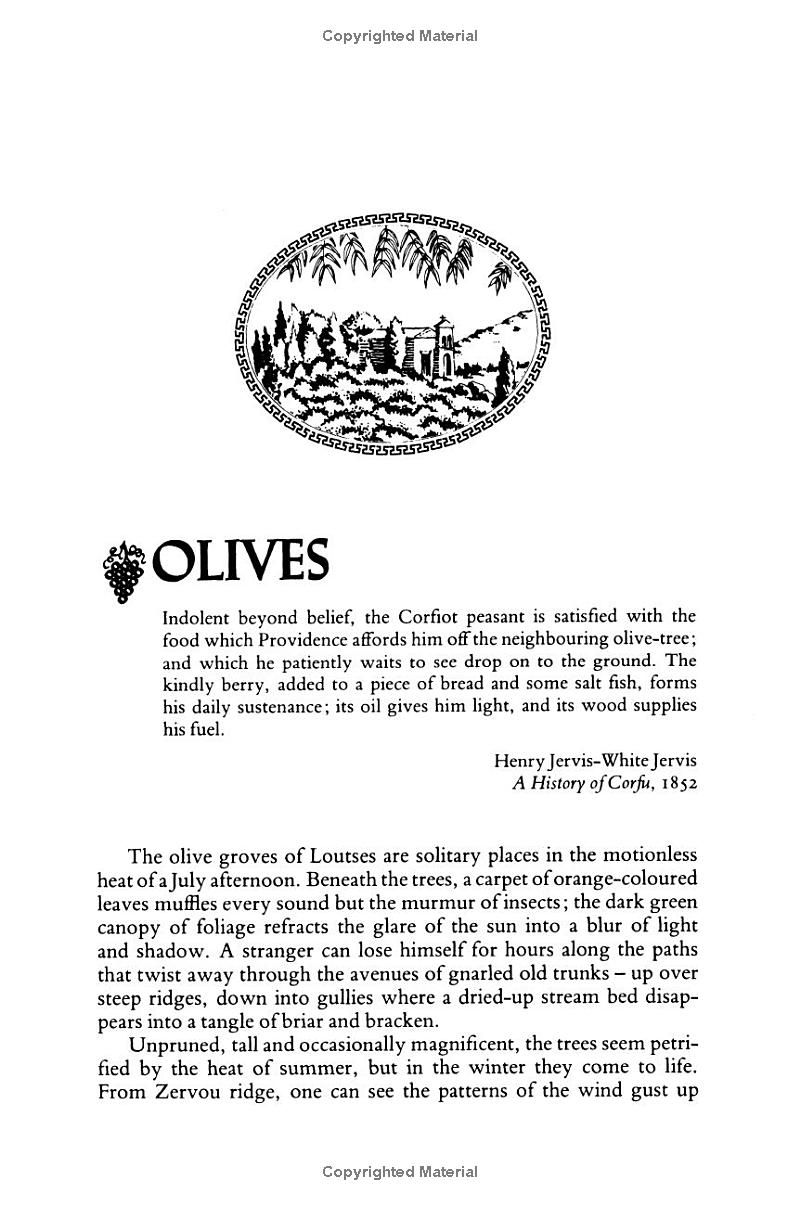 Copyrighted Material

OLIVES

Indolent beyond belief, the Corfiot peasant is satisfied with the food which Providence affords him off the neighbouring olive-tree; and which he patiently waits to see drop on to the ground. The kindly berry, added to a piece of bread and some salt fish, forms his daily sustenance; its oil gives him light, and its wood supplies his fuel.

Henry Jervis-White Jervis
A History of Corfu, 1852

The olive groves of Loutses are solitary places in the motionless heat of a July afternoon. Beneath the trees, a carpet of orange-coloured leaves muffles every sound but the murmur of insects; the dark green canopy of foliage refracts the glare of the sun into a blur of light and shadow. A stranger can lose himself for hours along the paths that twist away through the avenues of gnarled old trunks – up over steep ridges, down into gullies where a dried-up stream bed disappears into a tangle of briar and bracken.

Unpruned, tall and occasionally magnificent, the trees seem petrified by the heat of summer, but in the winter they come to life. From Zervou ridge, one can see the patterns of the wind gust up

Copyrighted Material